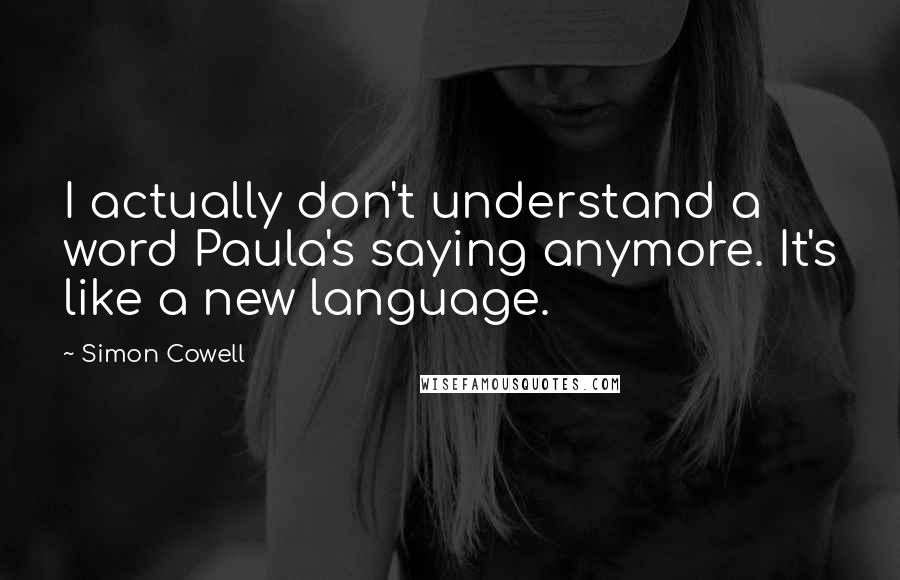 I actually don't understand a word Paula's saying anymore. It's like a new language.

~ Simon Cowell

WISEFAMOUSQUOTES.COM